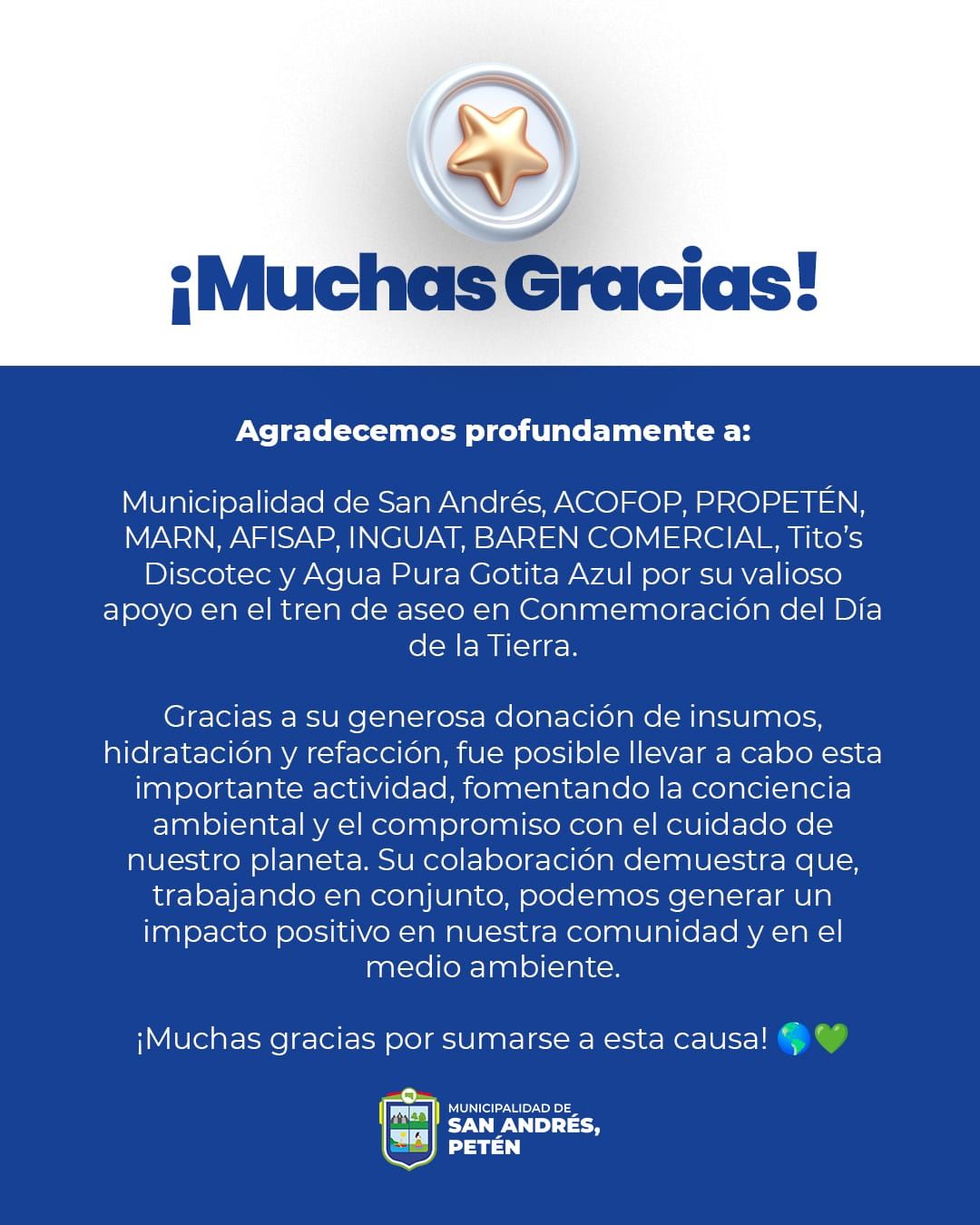 ¡Muchas Gracias!

Agradecemos profundamente a:

Municipalidad de San Andrés, ACOFOP, PROPETÉN, MARN, AFISAP, INGUAT, BAREN COMERCIAL, Tito's Discotec y Agua Pura Gotita Azul por su valioso apoyo en el tren de aseo en Conmemoración del Día de la Tierra.

Gracias a su generosa donación de insumos, hidratación y refacción, fue posible llevar a cabo esta importante actividad, fomentando la conciencia ambiental y el compromiso con el cuidado de nuestro planeta. Su colaboración demuestra que, trabajando en conjunto, podemos generar un impacto positivo en nuestra comunidad y en el medio ambiente.

¡Muchas gracias por sumarse a esta causa! 🌎💚

MUNICIPALIDAD DE
SAN ANDRÉS,
PETÉN